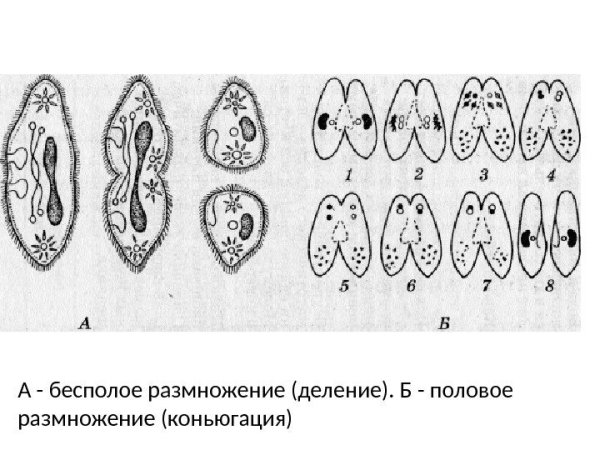 1 2 3 4

5 6 7 8

А

Б

А - бесполое размножение (деление). Б - половое размножение (коньюгация)